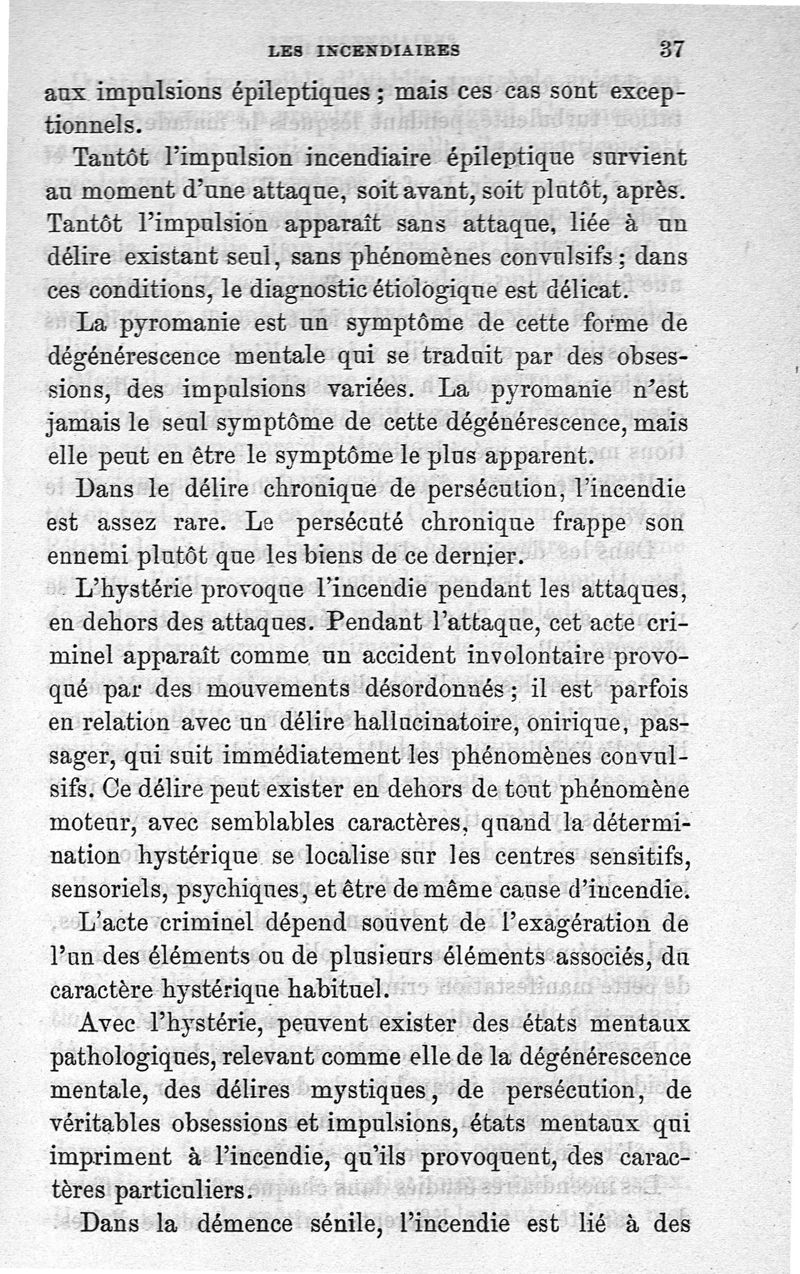 LES INCENDIAIRES 37

aux impulsions épileptiques ; mais ces cas sont exceptionnels.

Tantôt l'impulsion incendiaire épileptique survient au moment d'une attaque, soit avant, soit plutôt, après. Tantôt l'impulsion apparaît sans attaque, liée à un délire existant seul, sans phénomènes convulsifs ; dans ces conditions, le diagnostic étiologique est délicat.

La pyromanie est un symptôme de cette forme de dégénérescence mentale qui se traduit par des obsessions, des impulsions variées. La pyromanie n'est jamais le seul symptôme de cette dégénérescence, mais elle peut en être le symptôme le plus apparent.

Dans le délire chronique de persécution, l'incendie est assez rare. Le persécuté chronique frappe son ennemi plutôt que les biens de ce dernier.

L'hystérie provoque l'incendie pendant les attaques, en dehors des attaques. Pendant l'attaque, cet acte criminel apparaît comme un accident involontaire provoqué par des mouvements désordonnés ; il est parfois en relation avec un délire hallucinatoire, onirique, passager, qui suit immédiatement les phénomènes convulsifs. Ce délire peut exister en dehors de tout phénomène moteur, avec semblables caractères, quand la détermination hystérique se localise sur les centres sensitifs, sensoriels, psychiques, et être de même cause d'incendie.

L'acte criminel dépend souvent de l'exagération de l'un des éléments ou de plusieurs éléments associés, du caractère hystérique habituel.

Avec l'hystérie, peuvent exister des états mentaux pathologiques, relevant comme elle de la dégénérescence mentale, des délires mystiques, de persécution, de véritables obsessions et impulsions, états mentaux qui impriment à l'incendie, qu'ils provoquent, des caractères particuliers.

Dans la démence sénile, l'incendie est lié à des